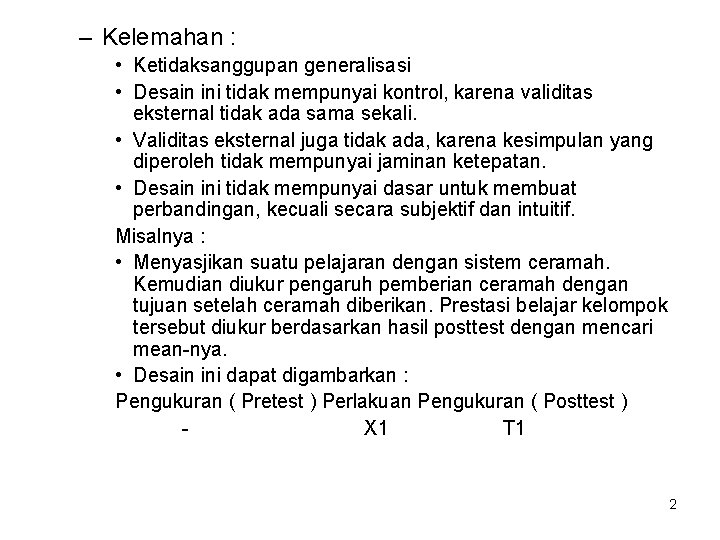 – Kelemahan :
• Ketidaksanggupan generalisasi
• Desain ini tidak mempunyai kontrol, karena validitas eksternal tidak ada sama sekali.
• Validitas eksternal juga tidak ada, karena kesimpulan yang diperoleh tidak mempunyai jaminan ketepatan.
• Desain ini tidak mempunyai dasar untuk membuat perbandingan, kecuali secara subjektif dan intuitif.
Misalnya :
• Menyasjikan suatu pelajaran dengan sistem ceramah. Kemudian diukur pengaruh pemberian ceramah dengan tujuan setelah ceramah diberikan. Prestasi belajar kelompok tersebut diukur berdasarkan hasil posttest dengan mencari mean-nya.
• Desain ini dapat digambarkan :
Pengukuran ( Pretest ) Perlakuan Pengukuran ( Posttest )
- X1 T1

2